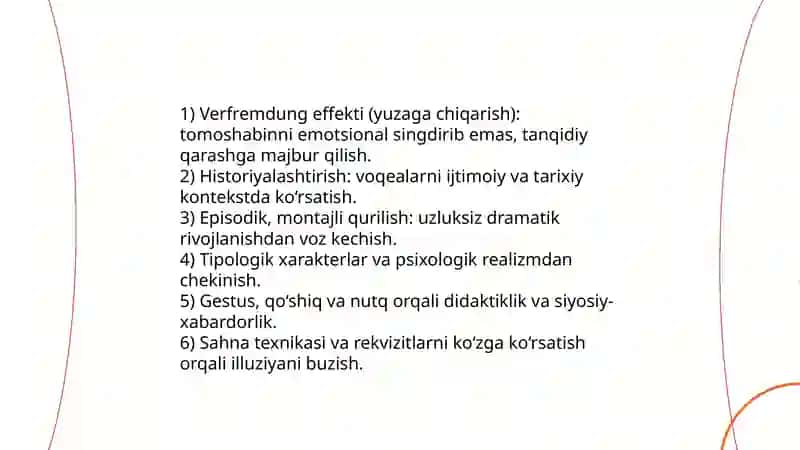 1) Verfremdung effekti (yuzaga chiqarish): tomoshabinni emotsional singdirib emas, tanqidiy qarashga majbur qilish.
2) Historiyalashtirish: voqealarni ijtimoiy va tarixiy kontekstda ko‘rsatish.
3) Episodik, montajli qurilish: uzluksiz dramatik rivojlanishdan voz kechish.
4) Tipologik xarakterlar va psixologik realizmdan chekinish.
5) Gestus, qo‘shiq va nutq orqali didaktiklik va siyosiy-xabardorlik.
6) Sahna texnikasi va rekvizitlarni ko‘zga ko‘rsatish orqali illuziyani buzish.